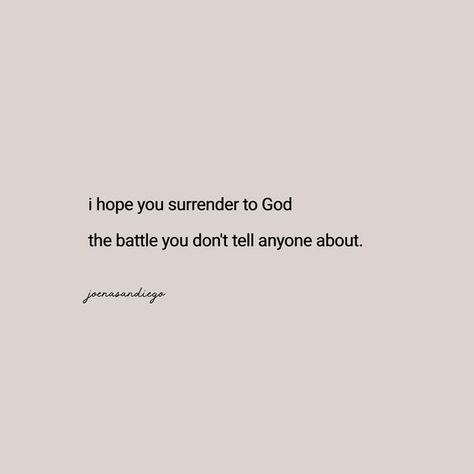 i hope you surrender to God

the battle you don't tell anyone about.

joenasandiego